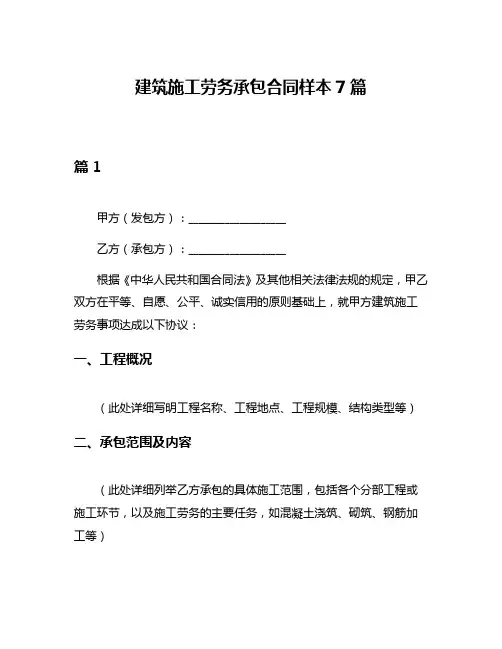 建筑施工劳务承包合同样本 7 篇

篇 1

甲方（发包方）：________________

乙方（承包方）：________________

根据《中华人民共和国合同法》及其他相关法律法规的规定，甲乙双方在平等、自愿、公平、诚实信用的原则基础上，就甲方建筑施工劳务事项达成以下协议：

一、工程概况

（此处详细写明工程名称、工程地点、工程规模、结构类型等）

二、承包范围及内容

（此处详细列举乙方承包的具体施工范围，包括各个分部工程或施工环节，以及施工劳务的主要任务，如混凝土浇筑、砌筑、钢筋加工等）